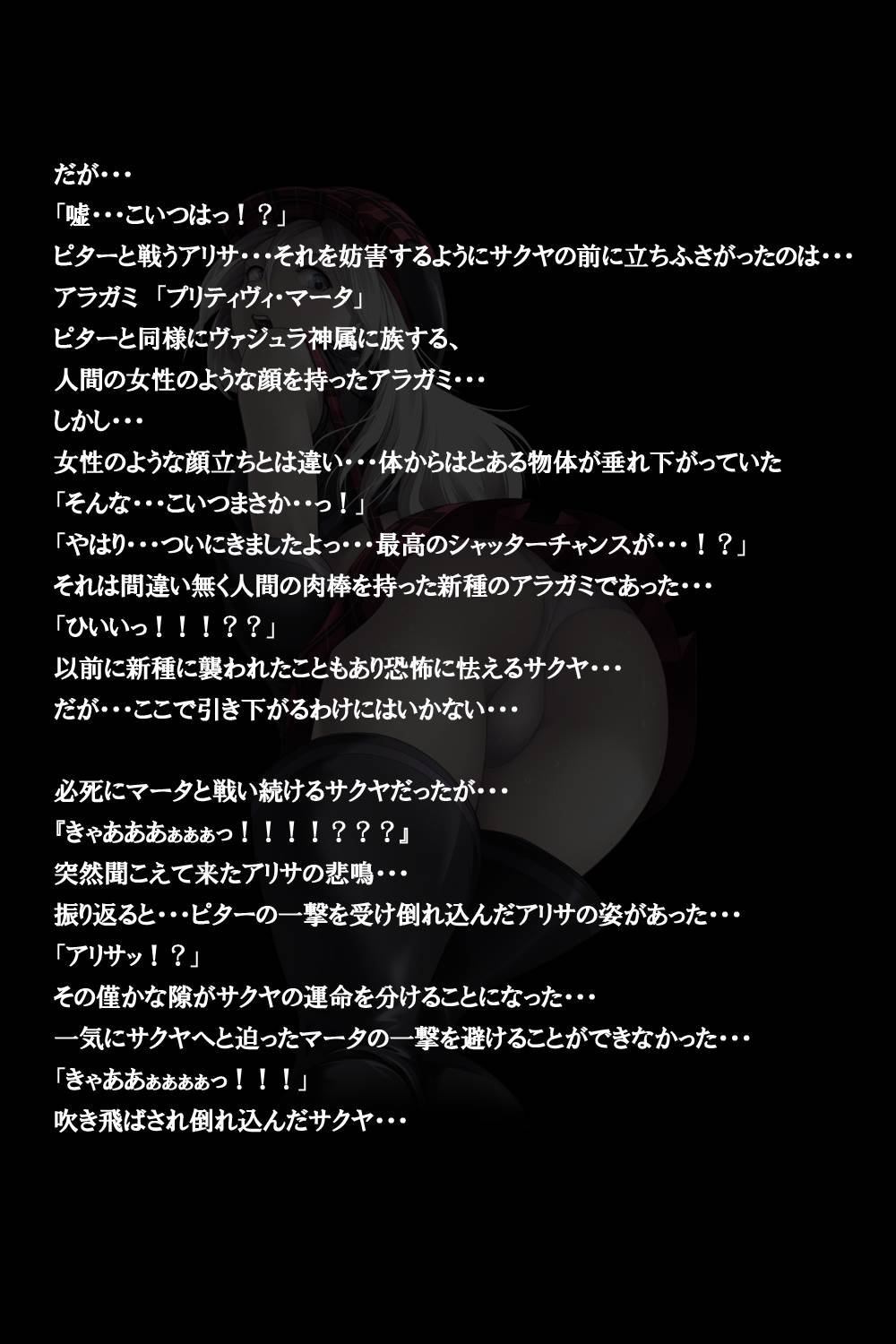 だが・・・
「嘘・・・こいつはっ！？」
ピターと戦うアリサ・・・それを妨害するようにサクヤの前に立ちふさがったのは・・・
アラガミ 「プリティヴィ・マータ」
ピターと同様にヴァジュラ神属に族する、
人間の女性のような顔を持ったアラガミ・・・
しかし・・・
女性のような顔立ちとは違い・・・体からはとある物体が垂れ下がっていた
「そんな・・・こいつまさか・・っ！」
「やはり・・・ついにきましたよっ・・・最高のシャッターチャンスが・・・！？」
それは間違い無く人間の肉棒を持った新種のアラガミであった・・・
「ひいいっ！！！？？」
以前に新種に襲われたこともあり恐怖に怯えるサクヤ・・・
だが・・・ここで引き下がるわけにはいかない・・・

必死にマータと戦い続けるサクヤだったが・・・
『きゃあああぁぁぁっ！！！！？？？』
突然聞こえて来たアリサの悲鳴・・・
振り返ると・・・ピターの一撃を受け倒れ込んだアリサの姿があった・・・
「アリサッ！？」
その僅かな隙がサクヤの運命を分けることになった・・・
一気にサクヤへと迫ったマータの一撃を避けることができなかった・・・
「きゃああぁぁぁぁっ！！！」
吹き飛ばされ倒れ込んだサクヤ・・・